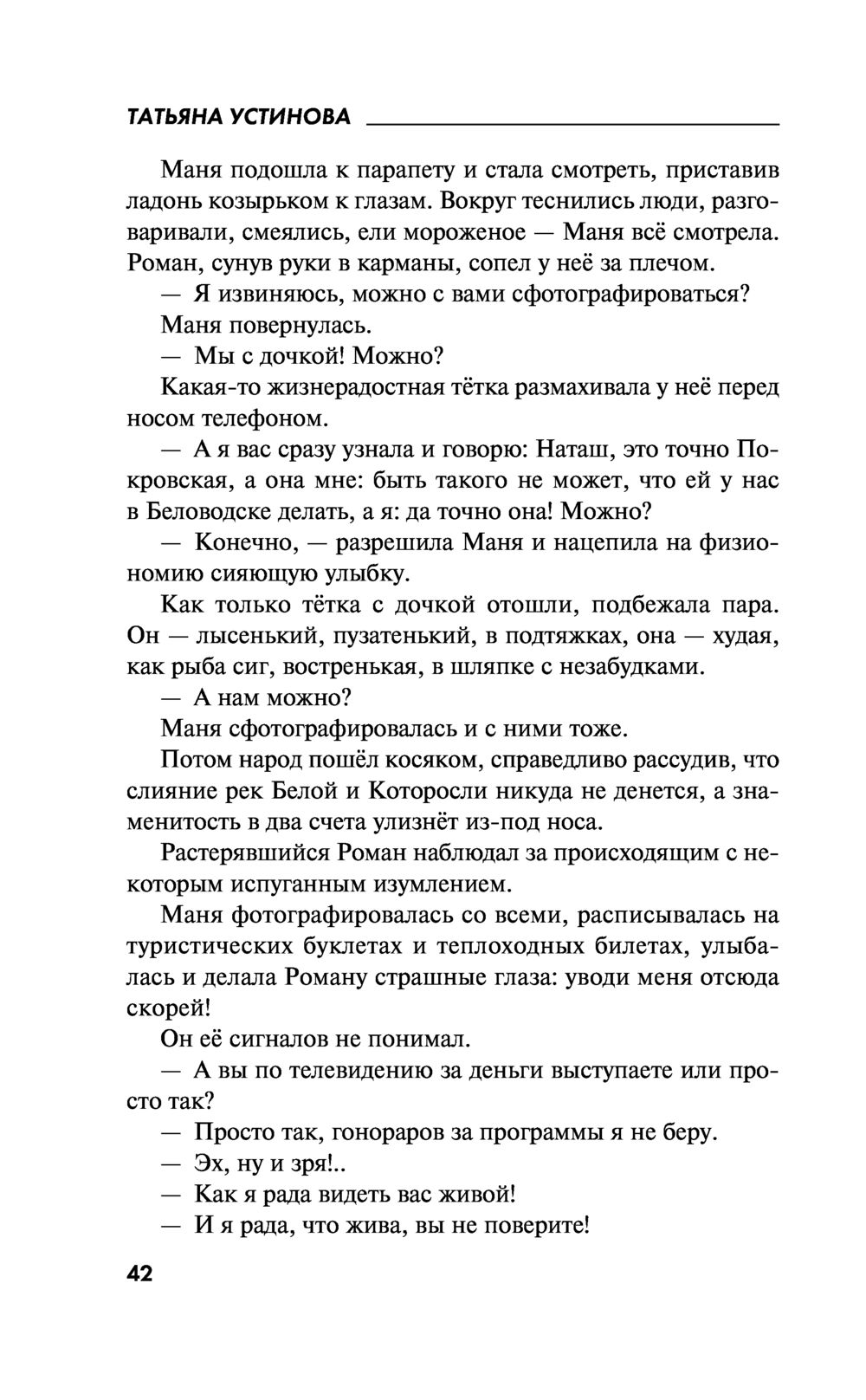 ТАТЬЯНА УСТИНОВА

Маня подошла к парапету и стала смотреть, приставив ладонь козырьком к глазам. Вокруг теснились люди, разговаривали, смеялись, ели мороженое — Маня всё смотрела. Роман, сунув руки в карманы, сопел у неё за плечом.

— Я извиняюсь, можно с вами сфотографироваться?

Маня повернулась.

— Мы с дочкой! Можно?

Какая-то жизнерадостная тётка размахивала у неё перед носом телефоном.

— А я вас сразу узнала и говорю: Наташ, это точно Покровская, а она мне: быть такого не может, что ей у нас в Беловодске делать, а я: да точно она! Можно?

— Конечно, — разрешила Маня и нацепила на физиономию сияющую улыбку.

Как только тётка с дочкой отошли, подбежала пара. Он — лысенький, пузатенький, в подтяжках, она — худая, как рыба сиг, востренькая, в шляпке с незабудками.

— А нам можно?

Маня сфотографировалась и с ними тоже.

Потом народ пошёл косяком, справедливо рассудив, что слияние рек Белой и Которосли никуда не денется, а знаменитость в два счета улизнёт из-под носа.

Растерявшийся Роман наблюдал за происходящим с некоторым испуганным изумлением.

Маня фотографировалась со всеми, расписывалась на туристических буклетах и теплоходных билетах, улыбалась и делала Роману страшные глаза: уводи меня отсюда скорей!

Он её сигналов не понимал.

— А вы по телевидению за деньги выступаете или просто так?

— Просто так, гонораров за программы я не беру.

— Эх, ну и зря!..

— Как я рада видеть вас живой!

— И я рада, что жива, вы не поверите!

42